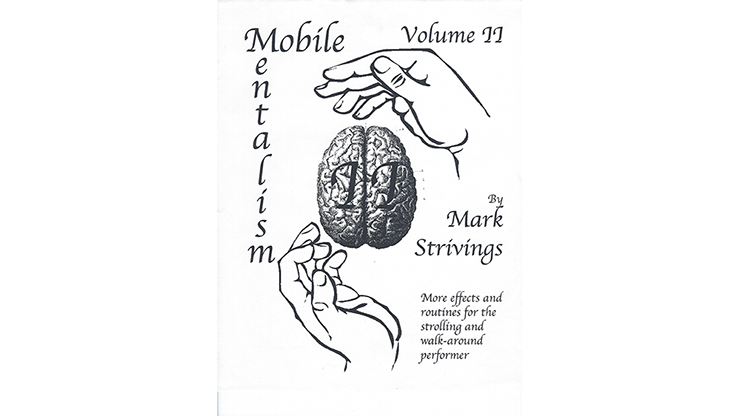 Mobile
Mentalism

Volume II

II

By
Mark
Strivings

More effects and routines for the strolling and walk-around performer